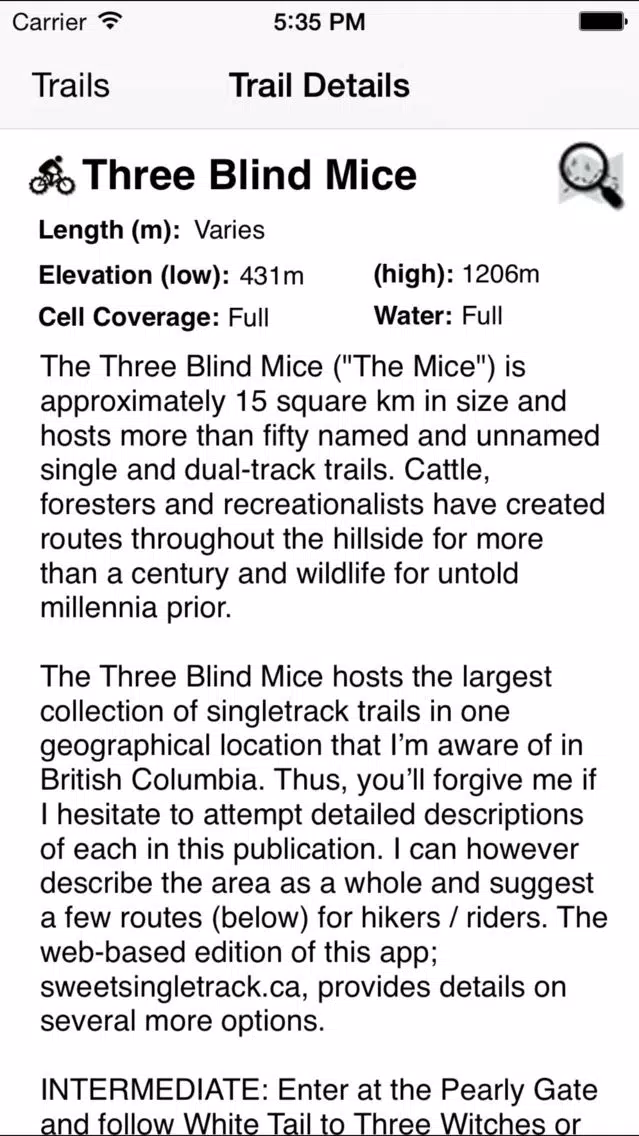 Carrier 5:35 PM

Trails Trail Details

Three Blind Mice

Length (m): Varies

Elevation (low): 431m (high): 1206m

Cell Coverage: Full Water: Full

The Three Blind Mice ("The Mice") is approximately 15 square km in size and hosts more than fifty named and unnamed single and dual-track trails. Cattle, foresters and recreationalists have created routes throughout the hillside for more than a century and wildlife for untold millennia prior.

The Three Blind Mice hosts the largest collection of singletrack trails in one geographical location that I'm aware of in British Columbia. Thus, you'll forgive me if I hesitate to attempt detailed descriptions of each in this publication. I can however describe the area as a whole and suggest a few routes (below) for hikers / riders. The web-based edition of this app; sweetsingletrack.ca, provides details on several more options.

INTERMEDIATE: Enter at the Pearly Gate and follow White Tail to Three Witches or